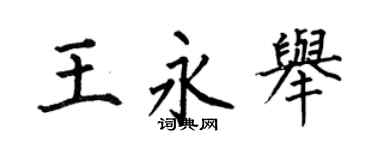 王永舉
词典网